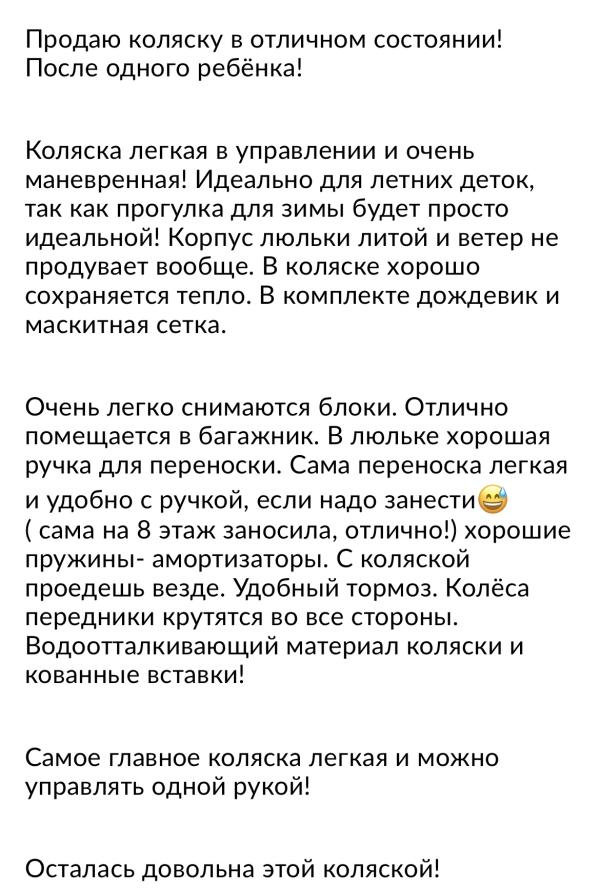 Продаю коляску в отличном состоянии! После одного ребёнка!

Коляска легкая в управлении и очень маневренная! Идеально для летних деток, так как прогулка для зимы будет просто идеальной! Корпус люльки литой и ветер не продувает вообще. В коляске хорошо сохраняется тепло. В комплекте дождевик и маскитная сетка.

Очень легко снимаются блоки. Отлично помещается в багажник. В люльке хорошая ручка для переноски. Сама переноска легкая и удобно с ручкой, если надо занести😅 ( сама на 8 этаж заносила, отлично!) хорошие пружины- амортизаторы. С коляской проедешь везде. Удобный тормоз. Колёса передники крутятся во все стороны. Водоотталкивающий материал коляски и кованные вставки!

Самое главное коляска легкая и можно управлять одной рукой!

Осталась довольна этой коляской!